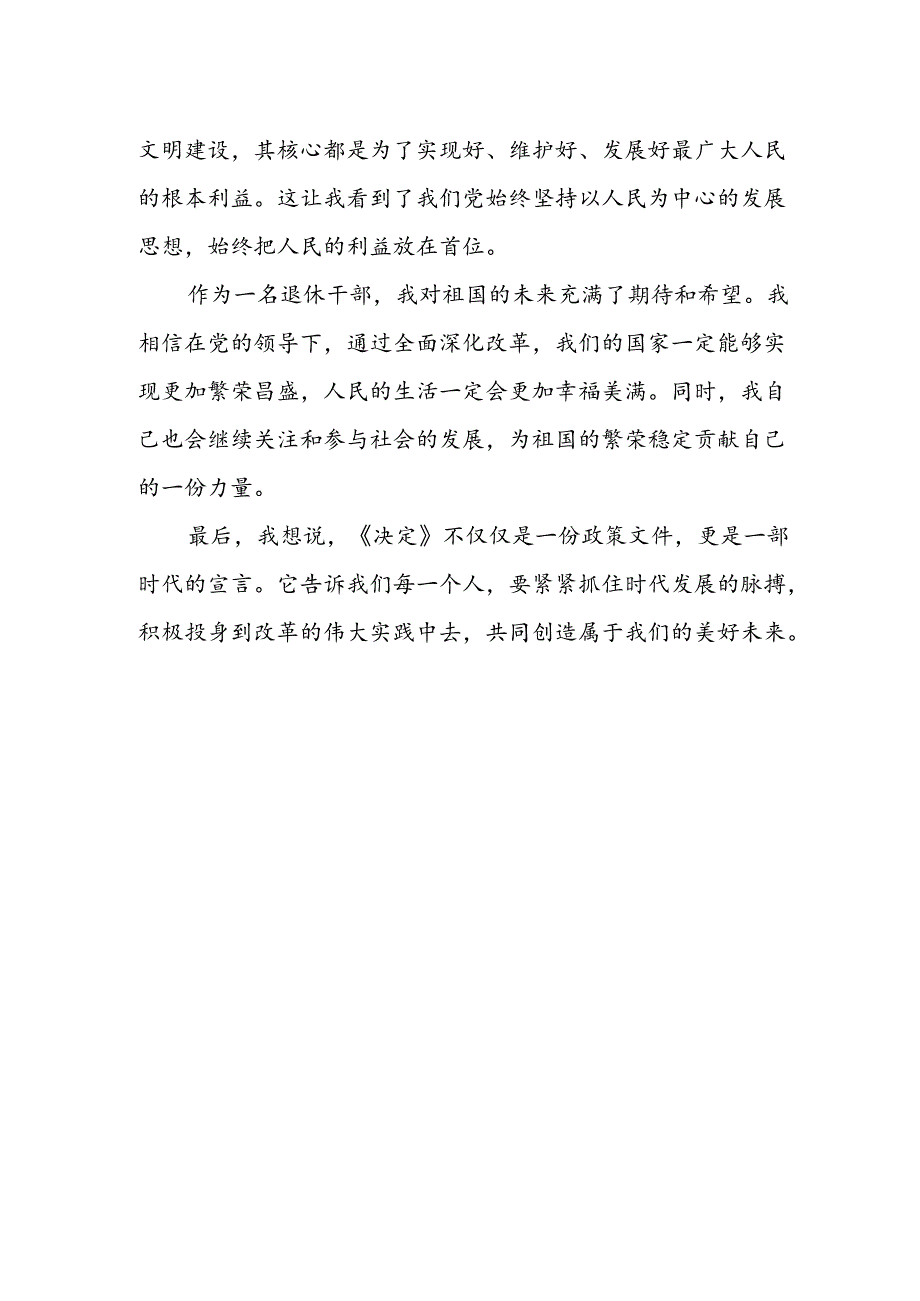 文明建设，其核心都是为了实现好、维护好、发展好最广大人民的根本利益。这让我看到了我们党始终坚持以人民为中心的发展思想，始终把人民的利益放在首位。

作为一名退休干部，我对祖国的未来充满了期待和希望。我相信在党的领导下，通过全面深化改革，我们的国家一定能够实现更加繁荣昌盛，人民的生活一定会更加幸福美满。同时，我自己也会继续关注和参与社会的发展，为祖国的繁荣稳定贡献自己的一份力量。

最后，我想说，《决定》不仅仅是一份政策文件，更是一部时代的宣言。它告诉我们每一个人，要紧紧抓住时代发展的脉搏，积极投身到改革的伟大实践中去，共同创造属于我们的美好未来。